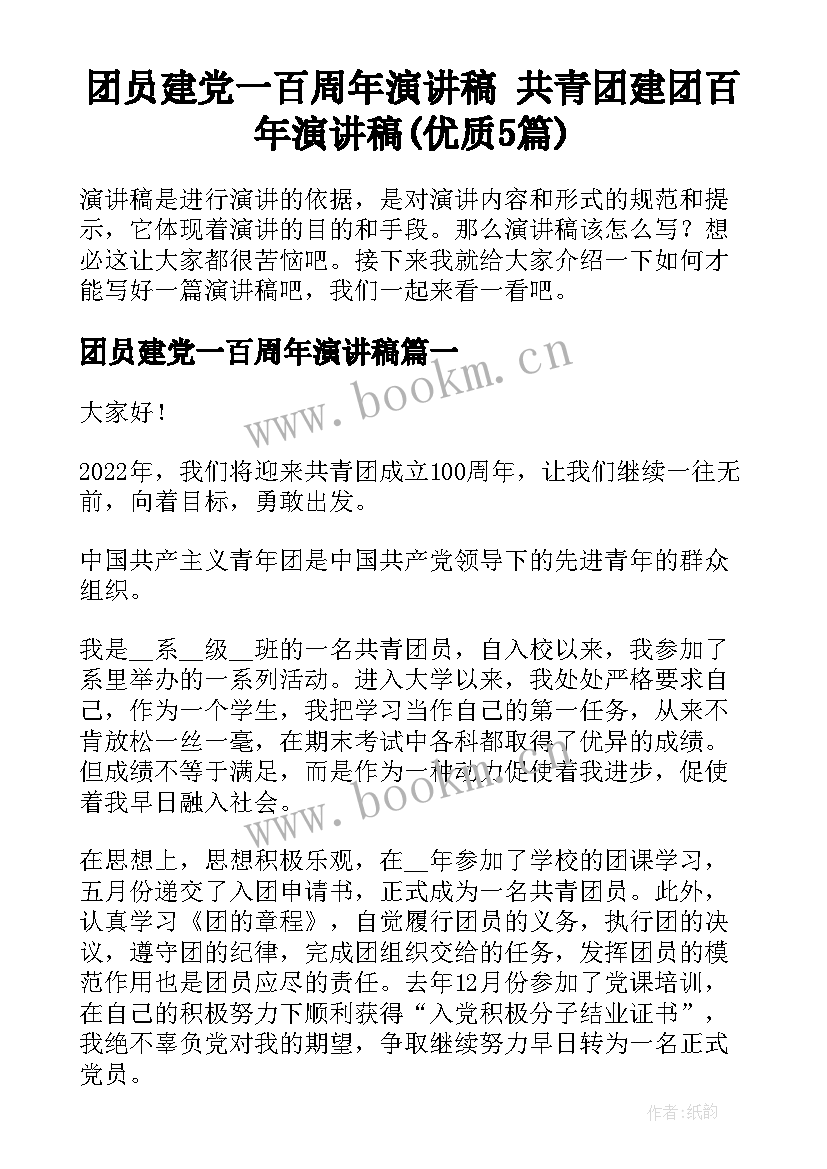 团员建党一百周年演讲稿 共青团建团百年演讲稿(优质5篇)

演讲稿是进行演讲的依据，是对演讲内容和形式的规范和提示，它体现着演讲的目的和手段。那么演讲稿该怎么写？想必这让大家都很苦恼吧。接下来我就给大家介绍一下如何才能写好一篇演讲稿吧，我们一起来看一看吧。

团员建党一百周年演讲稿篇一

www.bookm.cn

大家好！

2022年，我们将迎来共青团成立100周年，让我们继续一往无前，向着目标，勇敢出发。

中国共产主义青年团是中国共产党领导下的先进青年的群众组织。

我是__系__级__班的一名共青团员，自入校以来，我参加了系里举办的一系列活动。进入大学以来，我处处严格要求自己，作为一个学生，我把学习当作自己的第一任务，从来不肯放松一丝一毫，在期末考试中各科都取得了优异的成绩。但成绩不等于满足，而是作为一种动力促使着我进步，促使着我早日融入社会。

www.bookm.cn

在思想上，思想积极乐观，在__年参加了学校的团课学习，五月份递交了入团申请书，正式成为一名共青团员。此外，认真学习《团的章程》，自觉履行团员的义务，执行团的决议，遵守团的纪律，完成团组织交给的任务，发挥团员的模范作用也是团员应尽的责任。去年12月份参加了党课培训，在自己的积极努力下顺利获得“入党积极分子结业证书”，我绝不辜负党对我的期望，争取继续努力早日转为一名正式党员。

作者:纸韵